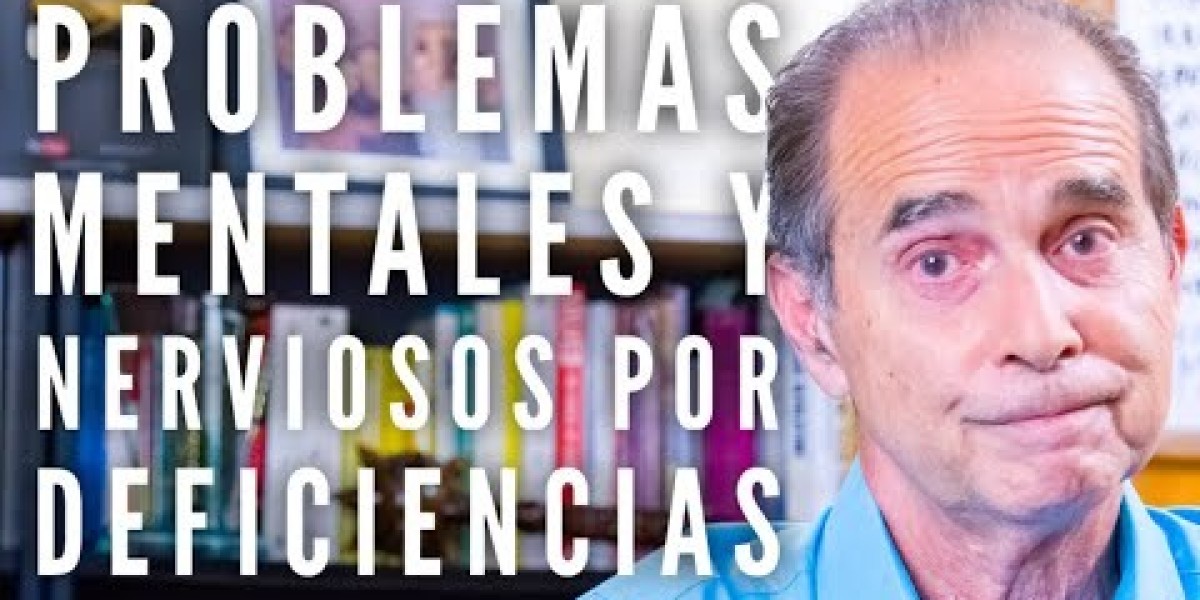 PROBLEMAS MENTALES Y NERVIOSOS POR DEFICIENCIAS